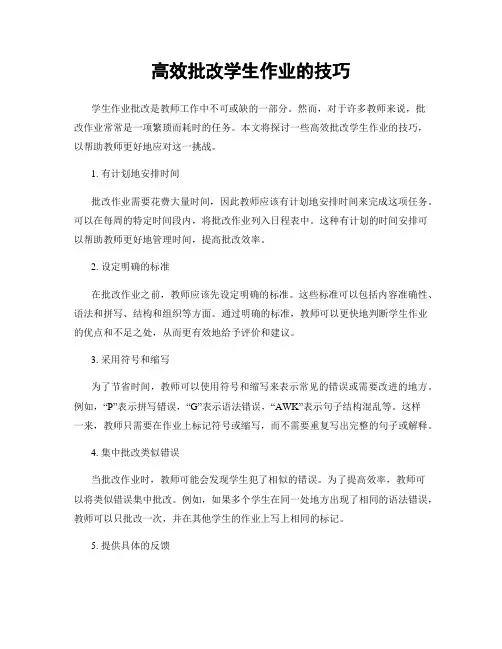 高效批改学生作业的技巧

学生作业批改是教师工作中不可或缺的一部分。然而，对于许多教师来说，批改作业常常是一项繁琐而耗时的任务。本文将探讨一些高效批改学生作业的技巧，以帮助教师更好地应对这一挑战。

1. 有计划地安排时间

批改作业需要花费大量时间，因此教师应该有计划地安排时间来完成这项任务。可以在每周的特定时间段内，将批改作业列入日程表中。这种有计划的时间安排可以帮助教师更好地管理时间，提高批改效率。

2. 设定明确的标准

在批改作业之前，教师应该先设定明确的标准。这些标准可以包括内容准确性、语法和拼写、结构和组织等方面。通过明确的标准，教师可以更快地判断学生作业的优点和不足之处，从而更有效地给予评价和建议。

3. 采用符号和缩写

为了节省时间，教师可以使用符号和缩写来表示常见的错误或需要改进的地方。例如，“P”表示拼写错误，“G”表示语法错误，“AWK”表示句子结构混乱等。这样一来，教师只需要在作业上标记符号或缩写，而不需要重复写出完整的句子或解释。

4. 集中批改类似错误

当批改作业时，教师可能会发现学生犯了相似的错误。为了提高效率，教师可以将类似错误集中批改。例如，如果多个学生在同一处地方出现了相同的语法错误，教师可以只批改一次，并在其他学生的作业上写上相同的标记。

5. 提供具体的反馈